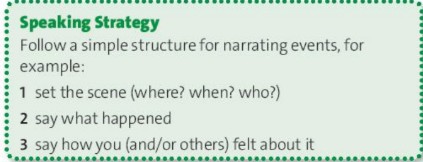 Speaking Strategy
Follow a simple structure for narrating events, for example:

1 set the scene (where? when? who?)

2 say what happened

3 say how you (and/or others) felt about it